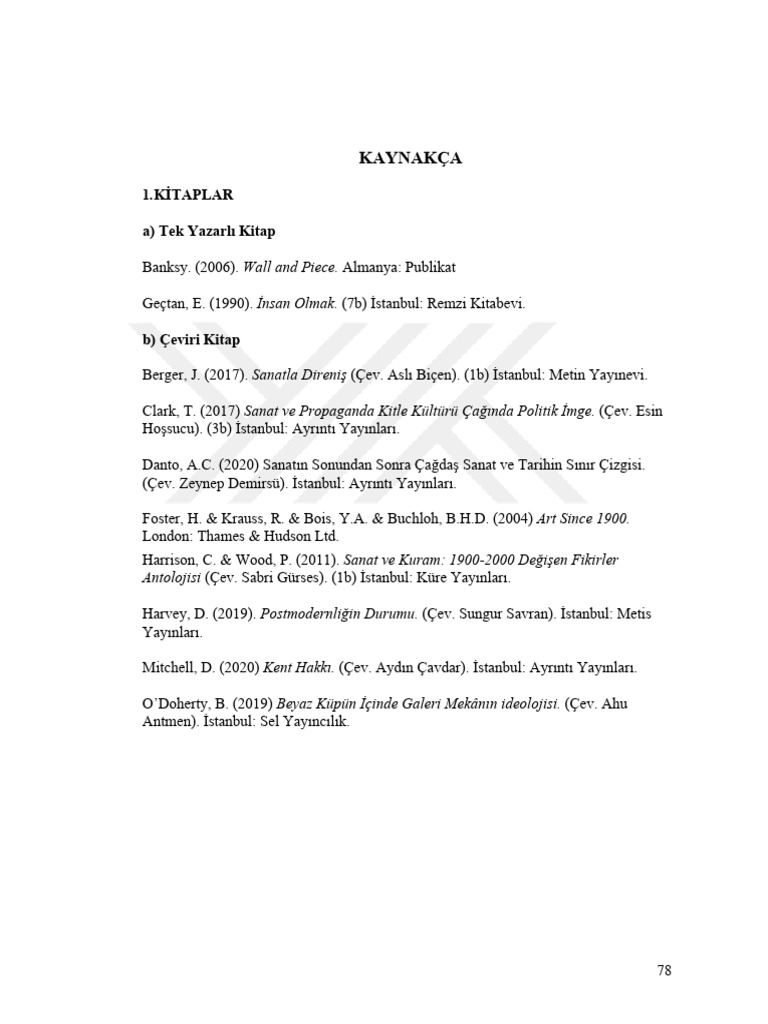 KAYNAKÇA

1.KİTAPLAR

a) Tek Yazarlı Kitap

Banksy. (2006). Wall and Piece. Almanya: Publikat

Geçtan, E. (1990). İnsan Olmak. (7b) İstanbul: Remzi Kitabevi.

b) Çeviri Kitap

Berger, J. (2017). Sanatla Direniş (Çev. Aslı Biçen). (1b) İstanbul: Metin Yayınevi.

Clark, T. (2017) Sanat ve Propaganda Kitle Kültürü Çağında Politik İmge. (Çev. Esin Hoşsucu). (3b) İstanbul: Ayrıntı Yayınları.

Danto, A.C. (2020) Sanatın Sonundan Sonra Çağdaş Sanat ve Tarihin Sınır Çizgisi. (Çev. Zeynep Demirsü). İstanbul: Ayrıntı Yayınları.

Foster, H. & Krauss, R. & Bois, Y.A. & Buchloh, B.H.D. (2004) Art Since 1900. London: Thames & Hudson Ltd.

Harrison, C. & Wood, P. (2011). Sanat ve Kuram: 1900-2000 Değişen Fikirler Antolojisi (Çev. Sabri Gürses). (1b) İstanbul: Küre Yayınları.

Harvey, D. (2019). Postmodernliğin Durumu. (Çev. Sungur Savran). İstanbul: Metis Yayınları.

Mitchell, D. (2020) Kent Hakkı. (Çev. Aydın Çavdar). İstanbul: Ayrıntı Yayınları.

O'Doherty, B. (2019) Beyaz Küpün İçinde Galeri Mekânın ideolojisi. (Çev. Ahu Antmen). İstanbul: Sel Yayıncılık.

78